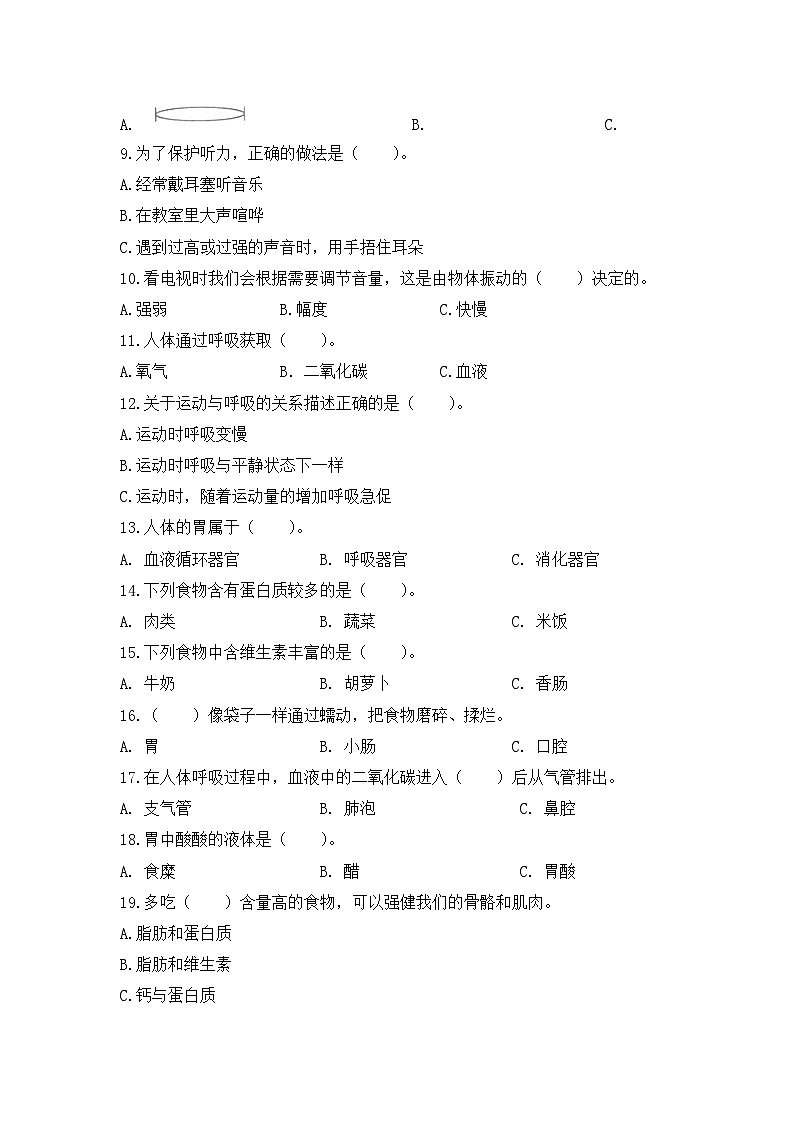 A.　　　　　　　　　　　　B.　　　　　　　　　　　C.

9.为了保护听力，正确的做法是（　　）。

A.经常戴耳塞听音乐

B.在教室里大声喧哗

C.遇到过高或过强的声音时，用手捂住耳朵

10.看电视时我们会根据需要调节音量，这是由物体振动的（　　）决定的。

A.强弱　　　B.幅度　　　C.快慢

11.人体通过呼吸获取（　　）。

A.氧气　　　B. 二氧化碳　　　C.血液

12.关于运动与呼吸的关系描述正确的是（　　）。

A.运动时呼吸变慢

B.运动时呼吸与平静状态下一样

C.运动时，随着运动量的增加呼吸急促

13.人体的胃属于（　　）。

A. 血液循环器官　　　B. 呼吸器官　　　C. 消化器官

14.下列食物含有蛋白质较多的是（　　）。

A. 肉类　　　B. 蔬菜　　　C. 米饭

15.下列食物中含维生素丰富的是（　　）。

A. 牛奶　　　B. 胡萝卜　　　C. 香肠

16.（　　）像袋子一样通过蠕动，把食物磨碎、揉烂。

A. 胃　　　B. 小肠　　　C. 口腔

17.在人体呼吸过程中，血液中的二氧化碳进入（　　）后从气管排出。

A. 支气管　　　B. 肺泡　　　C. 鼻腔

18.胃中酸酸的液体是（　　）。

A. 食糜　　　B. 醋　　　C. 胃酸

19.多吃（　　）含量高的食物，可以强健我们的骨骼和肌肉。

A.脂肪和蛋白质

B.脂肪和维生素

C.钙与蛋白质